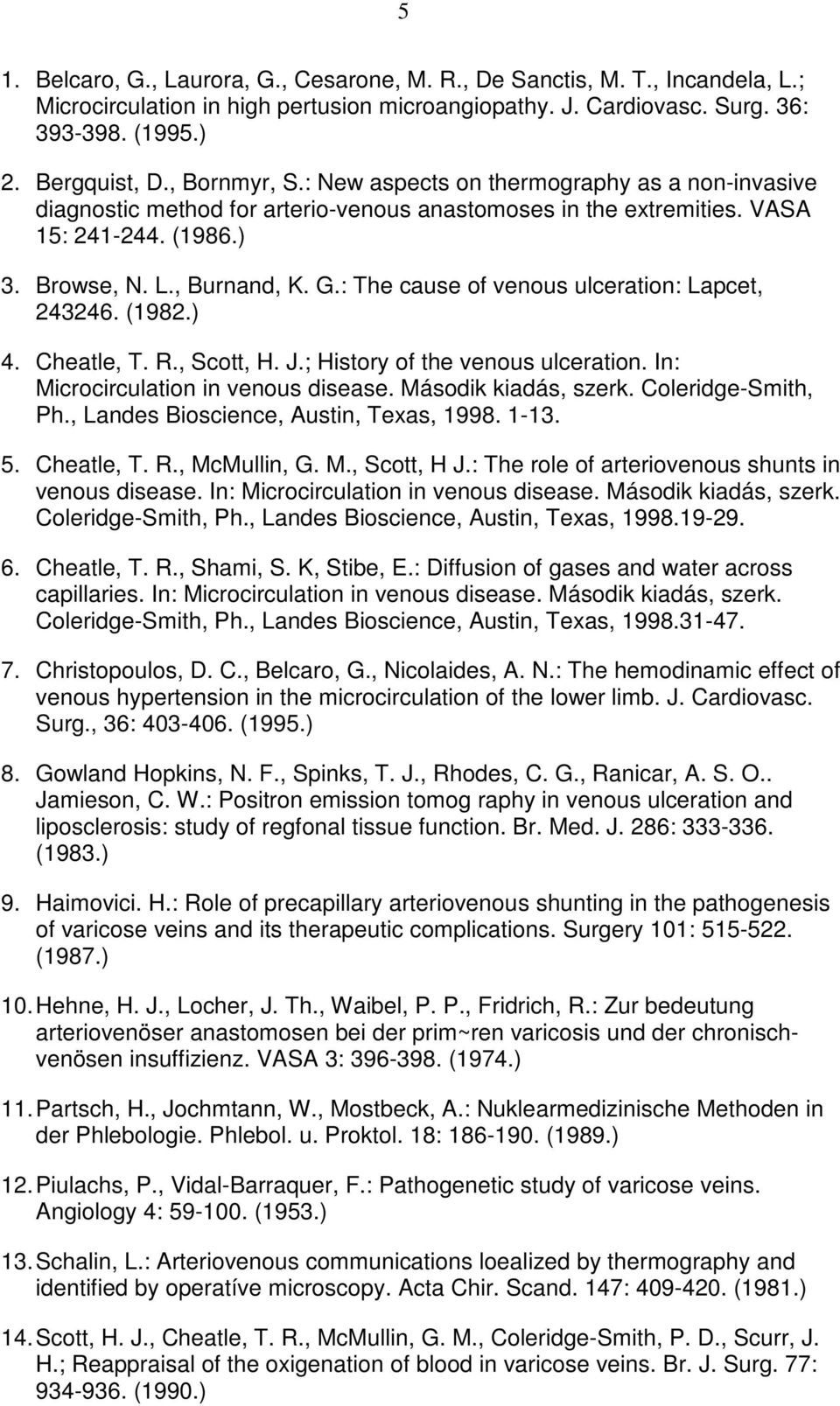 5

1. Belcaro, G., Laurora, G., Cesarone, M. R., De Sanctis, M. T., Incandela, L.; Microcirculation in high pertusion microangiopathy. J. Cardiovasc. Surg. 36: 393-398. (1995.)

2. Bergquist, D., Bornmyr, S.: New aspects on thermography as a non-invasive diagnostic method for arterio-venous anastomoses in the extremities. VASA 15: 241-244. (1986.)

3. Browse, N. L., Burnand, K. G.: The cause of venous ulceration: Lapcet, 243246. (1982.)

4. Cheatle, T. R., Scott, H. J.; History of the venous ulceration. In: Microcirculation in venous disease. Második kiadás, szerk. Coleridge-Smith, Ph., Landes Bioscience, Austin, Texas, 1998. 1-13.

5. Cheatle, T. R., McMullin, G. M., Scott, H J.: The role of arteriovenous shunts in venous disease. In: Microcirculation in venous disease. Második kiadás, szerk. Coleridge-Smith, Ph., Landes Bioscience, Austin, Texas, 1998.19-29.

6. Cheatle, T. R., Shami, S. K, Stibe, E.: Diffusion of gases and water across capillaries. In: Microcirculation in venous disease. Második kiadás, szerk. Coleridge-Smith, Ph., Landes Bioscience, Austin, Texas, 1998.31-47.

7. Christopoulos, D. C., Belcaro, G., Nicolaides, A. N.: The hemodinamic effect of venous hypertension in the microcirculation of the lower limb. J. Cardiovasc. Surg., 36: 403-406. (1995.)

8. Gowland Hopkins, N. F., Spinks, T. J., Rhodes, C. G., Ranicar, A. S. O.. Jamieson, C. W.: Positron emission tomog raphy in venous ulceration and liposclerosis: study of regfonal tissue function. Br. Med. J. 286: 333-336. (1983.)

9. Haimovici. H.: Role of precapillary arteriovenous shunting in the pathogenesis of varicose veins and its therapeutic complications. Surgery 101: 515-522. (1987.)

10. Hehne, H. J., Locher, J. Th., Waibel, P. P., Fridrich, R.: Zur bedeutung arteriovenöser anastomosen bei der prim~ren varicosis und der chronisch-venösen insuffizienz. VASA 3: 396-398. (1974.)

11. Partsch, H., Jochmtann, W., Mostbeck, A.: Nuklearmedizinische Methoden in der Phlebologie. Phlebol. u. Proktol. 18: 186-190. (1989.)

12. Piulachs, P., Vidal-Barraquer, F.: Pathogenetic study of varicose veins. Angiology 4: 59-100. (1953.)

13. Schalin, L.: Arteriovenous communications loealized by thermography and identified by operatíve microscopy. Acta Chir. Scand. 147: 409-420. (1981.)

14. Scott, H. J., Cheatle, T. R., McMullin, G. M., Coleridge-Smith, P. D., Scurr, J. H.; Reappraisal of the oxigenation of blood in varicose veins. Br. J. Surg. 77: 934-936. (1990.)